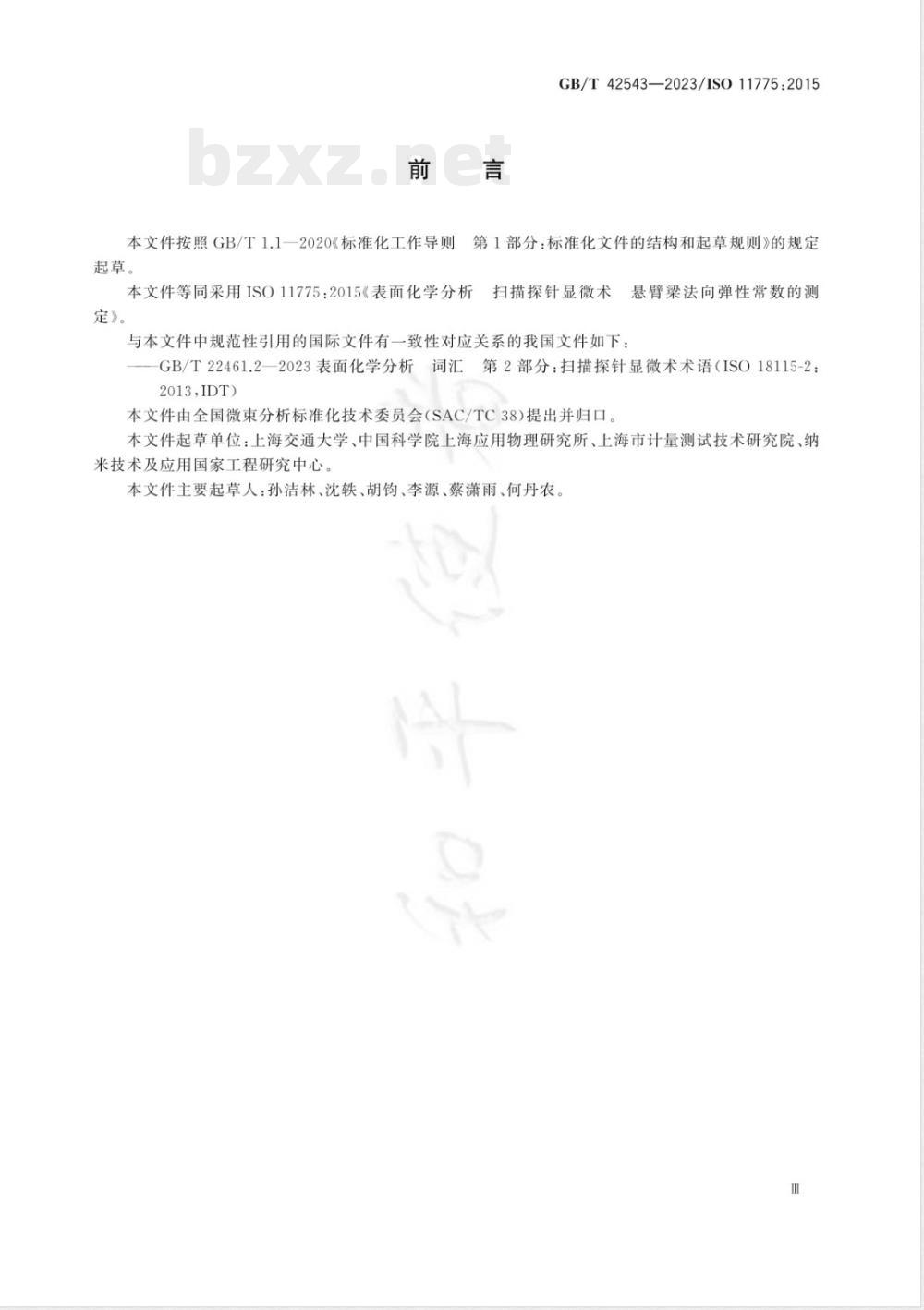 GB/T 42543—2023/ISO 11775:2015

bzxz.net

前　言

本文件按照 GB/T 1.1—2020《标准化工作导则　第 1 部分:标准化文件的结构和起草规则》的规定起草。

本文件等同采用 ISO 11775:2015《表面化学分析　扫描探针显微术　悬臂梁法向弹性常数的测定》。

与本文件中规范性引用的国际文件有一致性对应关系的我国文件如下:

——GB/T 22461.2—2023 表面化学分析　词汇　第 2 部分:扫描探针显微术术语(ISO 18115-2:2013,IDT)

本文件由全国微束分析标准化技术委员会(SAC/TC 38)提出并归口。

本文件起草单位:上海交通大学、中国科学院上海应用物理研究所、上海市计量测试技术研究院、纳米技术及应用国家工程研究中心。

本文件主要起草人:孙洁林、沈轶、胡钧、李源、蔡潇雨、何丹农。

Ⅲ